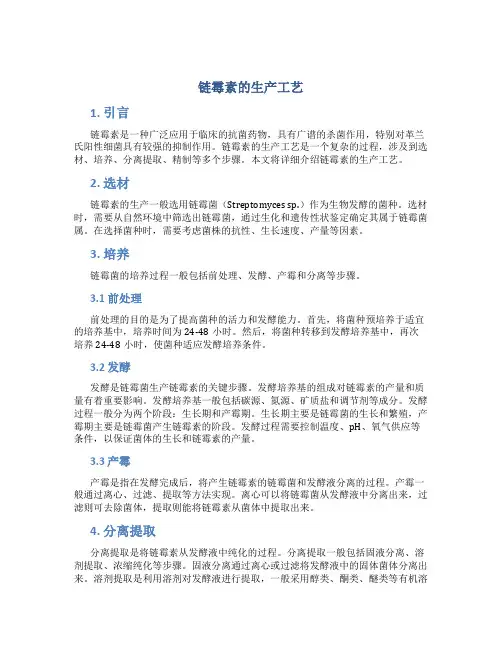 链霉素的生产工艺

1. 引言

链霉素是一种广泛应用于临床的抗菌药物，具有广谱的杀菌作用，特别对革兰氏阳性细菌具有较强的抑制作用。链霉素的生产工艺是一个复杂的过程，涉及到选材、培养、分离提取、精制等多个步骤。本文将详细介绍链霉素的生产工艺。

2. 选材

链霉素的生产一般选用链霉菌（Streptomyces sp.）作为生物发酵的菌种。选材时，需要从自然环境中筛选出链霉菌，通过生化和遗传性状鉴定确定其属于链霉菌属。在选择菌种时，需要考虑菌株的抗性、生长速度、产量等因素。

3. 培养

链霉菌的培养过程一般包括前处理、发酵、产霉和分离等步骤。

3.1 前处理

前处理的目的是为了提高菌种的活力和发酵能力。首先，将菌种预培养于适宜的培养基中，培养时间为 24-48 小时。然后，将菌种转移到发酵培养基中，再次培养 24-48 小时，使菌种适应发酵培养条件。

3.2 发酵

发酵是链霉菌生产链霉素的关键步骤。发酵培养基的组成对链霉素的产量和质量有着重要影响。发酵培养基一般包括碳源、氮源、矿质盐和调节剂等成分。发酵过程一般分为两个阶段：生长期和产霉期。生长期主要是链霉菌的生长和繁殖，产霉期主要是链霉菌产生链霉素的阶段。发酵过程需要控制温度、pH、氧气供应等条件，以保证菌体的生长和链霉素的产量。

3.3 产霉

产霉是指在发酵完成后，将产生链霉素的链霉菌和发酵液分离的过程。产霉一般通过离心、过滤、提取等方法实现。离心可以将链霉菌从发酵液中分离出来，过滤则可去除菌体，提取则能将链霉素从菌体中提取出来。

4. 分离提取

分离提取是将链霉素从发酵液中纯化的过程。分离提取一般包括固液分离、溶剂提取、浓缩纯化等步骤。固液分离通过离心或过滤将发酵液中的固体菌体分离出来。溶剂提取是利用溶剂对发酵液进行提取，一般采用醇类、酮类、醚类等有机溶